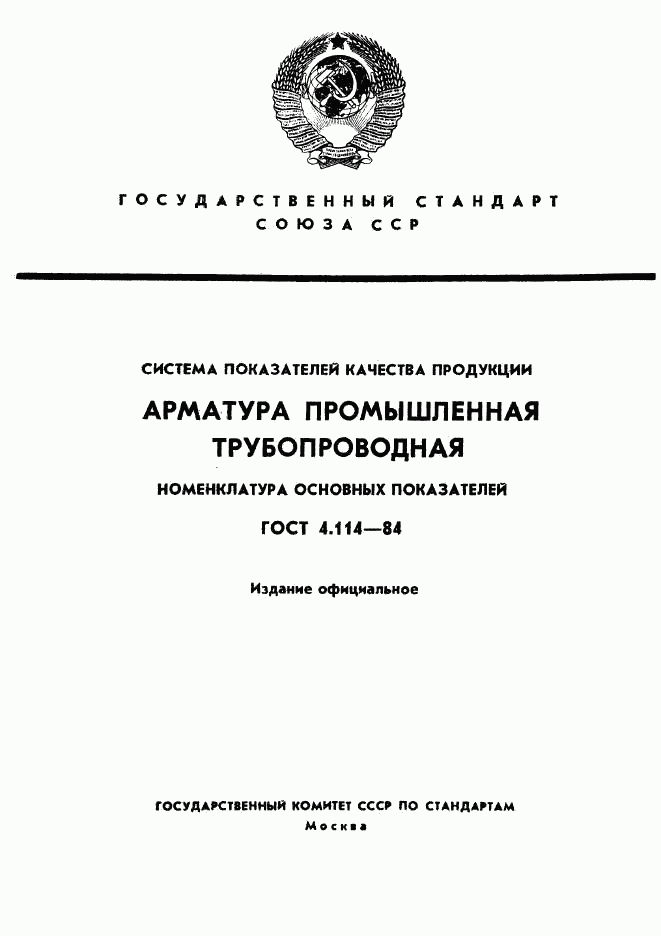 ГОСУДАРСТВЕННЫЙ СТАНДАРТ
СОЮЗА ССР

СИСТЕМА ПОКАЗАТЕЛЕЙ КАЧЕСТВА ПРОДУКЦИИ

АРМАТУРА ПРОМЫШЛЕННАЯ ТРУБОПРОВОДНАЯ

НОМЕНКЛАТУРА ОСНОВНЫХ ПОКАЗАТЕЛЕЙ

ГОСТ 4.114—84

Издание официальное

ГОСУДАРСТВЕННЫЙ КОМИТЕТ СССР ПО СТАНДАРТАМ
Москва